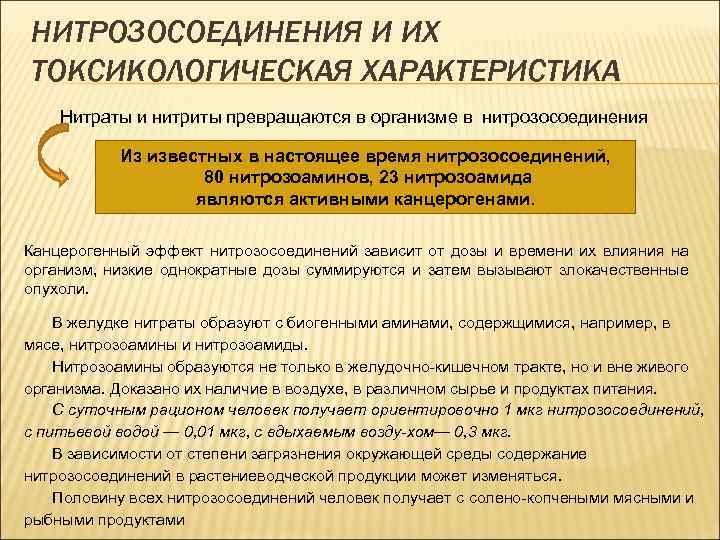 НИТРОЗОСОЕДИНЕНИЯ И ИХ ТОКСИКОЛОГИЧЕСКАЯ ХАРАКТЕРИСТИКА

Нитраты и нитриты превращаются в организме в нитрозосоединения

Из известных в настоящее время нитрозосоединений, 80 нитрозоаминов, 23 нитрозоамида являются активными канцерогенами.

Канцерогенный эффект нитрозосоединений зависит от дозы и времени их влияния на организм, низкие однократные дозы суммируются и затем вызывают злокачественные опухоли.

В желудке нитраты образуют с биогенными аминами, содержщимися, например, в мясе, нитрозоамины и нитрозоамиды.

Нитрозоамины образуются не только в желудочно-кишечном тракте, но и вне живого организма. Доказано их наличие в воздухе, в различном сырье и продуктах питания.

С суточным рационом человек получает ориентировочно 1 мкг нитрозосоединений, с питьевой водой — 0,01 мкг, с вдыхаемым возду-хом— 0,3 мкг.

В зависимости от степени загрязнения окружающей среды содержание нитрозосоединений в растениеводческой продукции может изменяться.

Половину всех нитрозосоединений человек получает с солено-копчеными мясными и рыбными продуктами